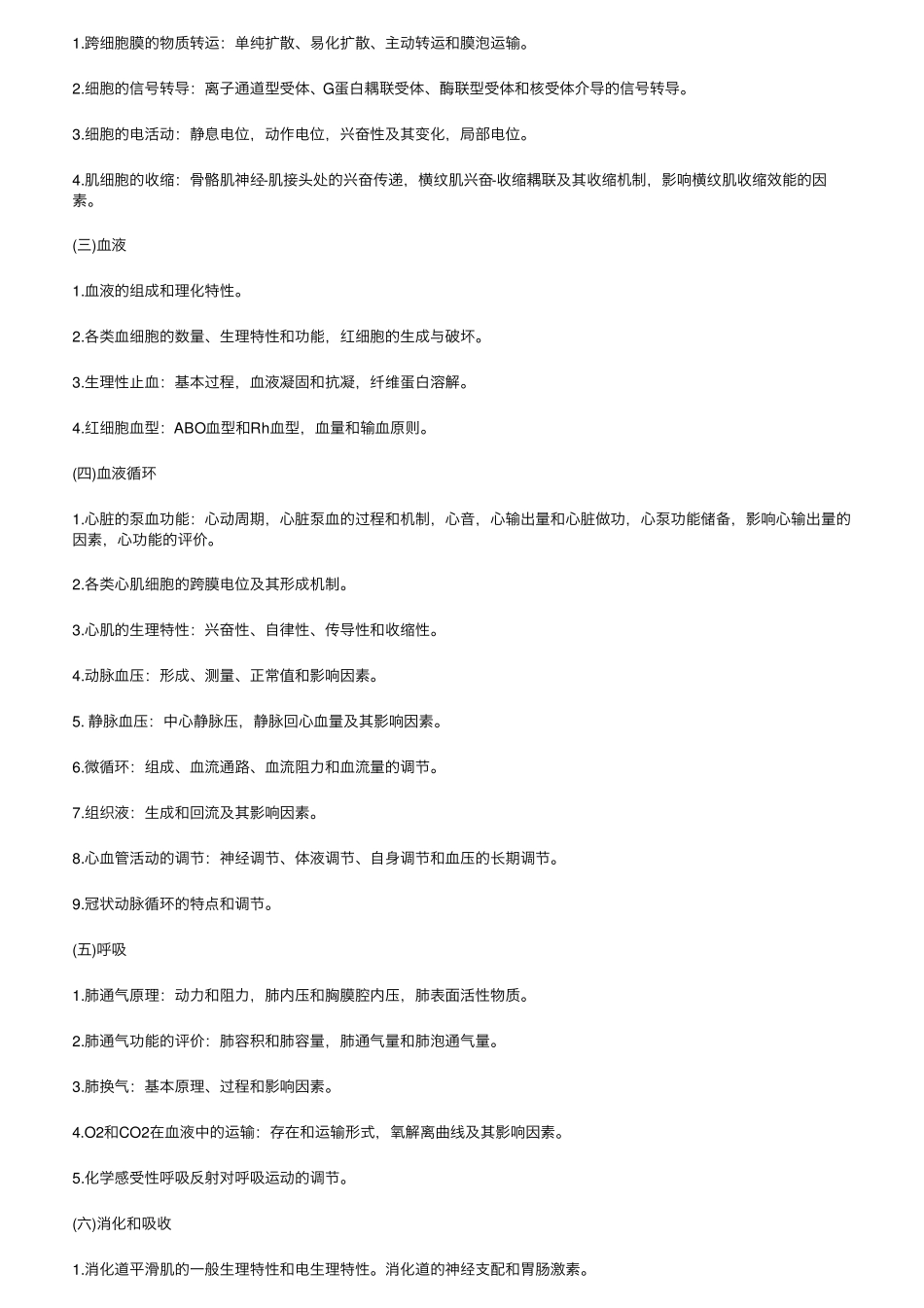 1.跨细胞膜的物质转运：单纯扩散、易化扩散、主动转运和膜泡运输。

2.细胞的信号转导：离子通道型受体、G蛋白耦联受体、酶联型受体和核受体介导的信号转导。

3.细胞的电活动：静息电位，动作电位，兴奋性及其变化，局部电位。

4.肌细胞的收缩：骨骼肌神经-肌接头处的兴奋传递，横纹肌兴奋-收缩耦联及其收缩机制，影响横纹肌收缩效能的因素。

(三)血液

1.血液的组成和理化特性。

2.各类血细胞的数量、生理特性和功能，红细胞的生成与破坏。

3.生理性止血：基本过程，血液凝固和抗凝，纤维蛋白溶解。

4.红细胞血型：ABO血型和Rh血型，血量和输血原则。

(四)血液循环

1.心脏的泵血功能：心动周期，心脏泵血的过程和机制，心音，心输出量和心脏做功，心泵功能储备，影响心输出量的因素，心功能的评价。

2.各类心肌细胞的跨膜电位及其形成机制。

3.心肌的生理特性：兴奋性、自律性、传导性和收缩性。

4.动脉血压：形成、测量、正常值和影响因素。

5. 静脉血压：中心静脉压，静脉回心血量及其影响因素。

6.微循环：组成、血流通路、血流阻力和血流量的调节。

7.组织液：生成和回流及其影响因素。

8.心血管活动的调节：神经调节、体液调节、自身调节和血压的长期调节。

9.冠状动脉循环的特点和调节。

(五)呼吸

1.肺通气原理：动力和阻力，肺内压和胸膜腔内压，肺表面活性物质。

2.肺通气功能的评价：肺容积和肺容量，肺通气量和肺泡通气量。

3.肺换气：基本原理、过程和影响因素。

4.O2和CO2在血液中的运输：存在和运输形式，氧解离曲线及其影响因素。

5.化学感受性呼吸反射对呼吸运动的调节。

(六)消化和吸收

1.消化道平滑肌的一般生理特性和电生理特性。消化道的神经支配和胃肠激素。